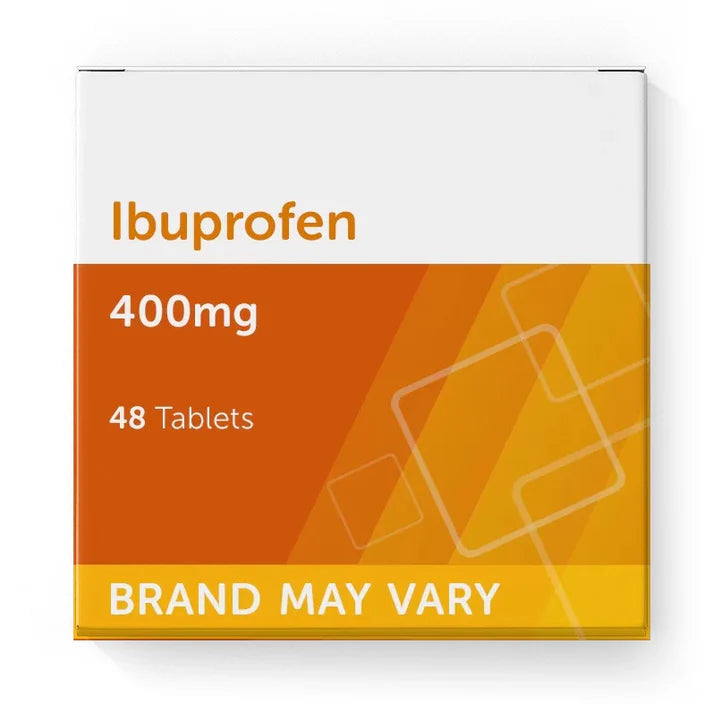 Ibuprofen

400mg

48 Tablets

BRAND MAY VARY